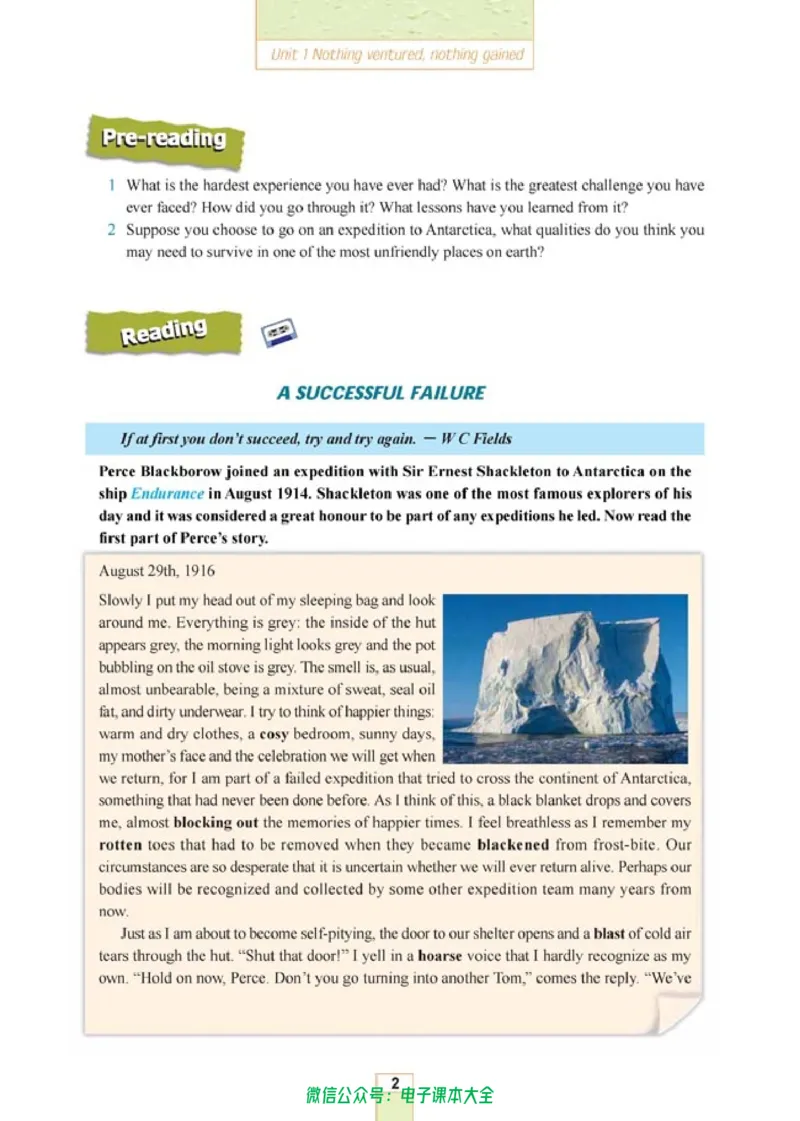 Unit 1 Nothing ventured, nothing gained

Pre-reading

1 What is the hardest experience you have ever had? What is the greatest challenge you have ever faced? How did you go through it? What lessons have you learned from it?

2 Suppose you choose to go on an expedition to Antarctica, what qualities do you think you may need to survive in one of the most unfriendly places on earth?

Reading

A SUCCESSFUL FAILURE

If at first you don't succeed, try and try again. — W C Fields

Perce Blackborow joined an expedition with Sir Ernest Shackleton to Antarctica on the ship Endurance in August 1914. Shackleton was one of the most famous explorers of his day and it was considered a great honour to be part of any expeditions he led. Now read the first part of Perce's story.

August 29th, 1916

Slowly I put my head out of my sleeping bag and look around me. Everything is grey: the inside of the hut appears grey, the morning light looks grey and the pot bubbling on the oil stove is grey. The smell is, as usual, almost unbearable, being a mixture of sweat, seal oil fat, and dirty underwear. I try to think of happier things: warm and dry clothes, a cosy bedroom, sunny days, my mother's face and the celebration we will get when we return, for I am part of a failed expedition that tried to cross the continent of Antarctica, something that had never been done before. As I think of this, a black blanket drops and covers me, almost blocking out the memories of happier times. I feel breathless as I remember my rotten toes that had to be removed when they became blackened from frost-bite. Our circumstances are so desperate that it is uncertain whether we will ever return alive. Perhaps our bodies will be recognized and collected by some other expedition team many years from now.

Just as I am about to become self-pitying, the door to our shelter opens and a blast of cold air tears through the hut. "Shut that door!" I yell in a hoarse voice that I hardly recognize as my own. "Hold on now, Perce. Don't you go turning into another Tom," comes the reply. "We've

2

微信公众号：电子课本大全